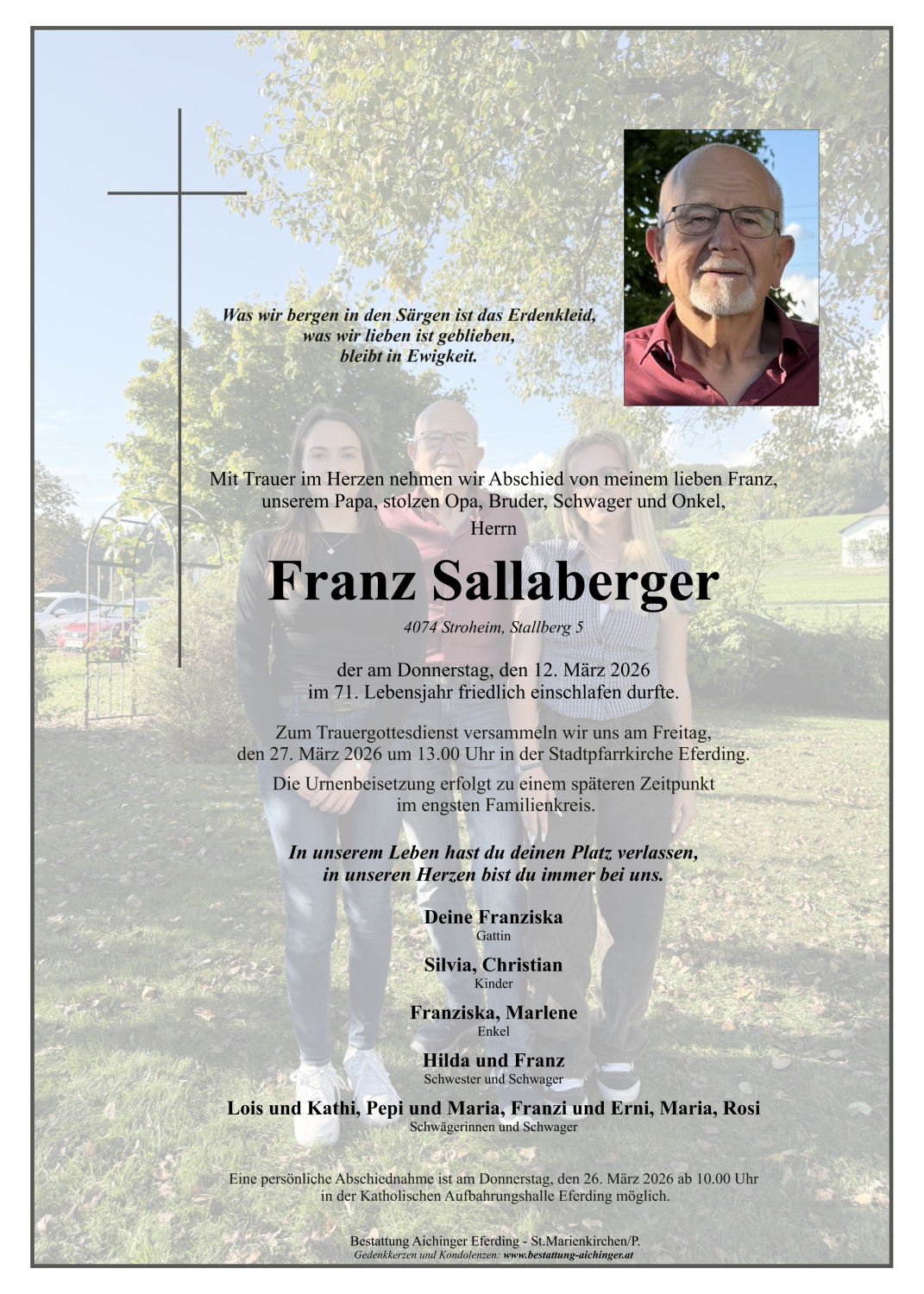 Was wir bergen in den Särgen ist das Erdenkleid,
was wir lieben ist geblieben,
bleibt in Ewigkeit.

Mit Trauer im Herzen nehmen wir Abschied von meinem lieben Franz,
unserem Papa, stolzen Opa, Bruder, Schwager und Onkel,
Herrn

Franz Sallaberger

4074 Stroheim, Stallberg 5

der am Donnerstag, den 12. März 2026
im 71. Lebensjahr friedlich einschlafen durfte.

Zum Trauergottesdienst versammeln wir uns am Freitag,
den 27. März 2026 um 13.00 Uhr in der Stadtpfarrkirche Eferding.

Die Urnenbeisetzung erfolgt zu einem späteren Zeitpunkt
im engsten Familienkreis.

In unserem Leben hast du deinen Platz verlassen,
in unseren Herzen bist du immer bei uns.

Deine Franziska
Gattin

Silvia, Christian
Kinder

Franziska, Marlene
Enkel

Hilda und Franz
Schwester und Schwager

Lois und Kathi, Pepi und Maria, Franzi und Erni, Maria, Rosi
Schwägerinnen und Schwager

Eine persönliche Abschiednahme ist am Donnerstag, den 26. März 2026 ab 10.00 Uhr
in der Katholischen Aufbahrungshalle Eferding möglich.

Bestattung Aichinger Eferding - St.Marienkirchen/P.
Gedenkkerzen und Kondolenzen: www.bestattung-aichinger.at